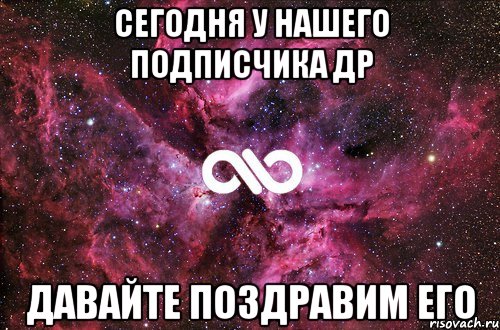 СЕГОДНЯ У НАШЕГО ПОДПИСЧИКА ДР

ДАВАЙТЕ ПОЗДРАВИМ ЕГО

risovach.ru